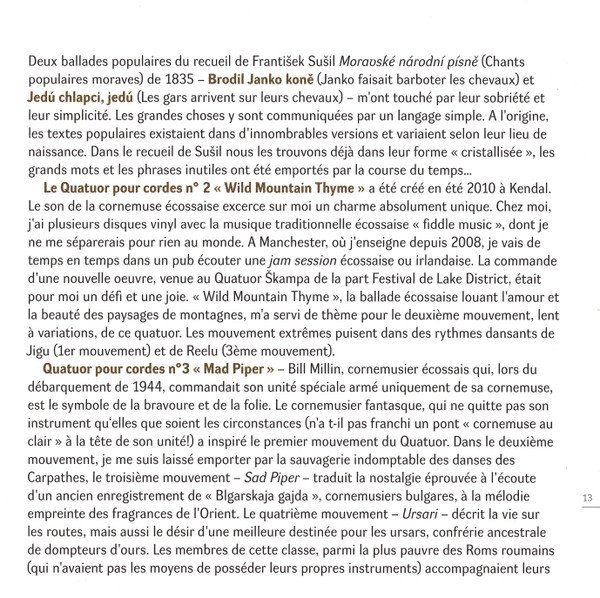 Deux ballades populaires du recueil de František Sušil Moravské národní písně (Chants populaires moraves) de 1835 – Brodil Janko koně (Janko faisait barboter les chevaux) et Jedú chlapci, jedú (Les gars arrivent sur leurs chevaux) – m'ont touché par leur sobriété et leur simplicité. Les grandes choses y sont communiquées par un langage simple. A l'origine, les textes populaires existaient dans d'innombrables versions et variaient selon leur lieu de naissance. Dans le recueil de Sušil nous les trouvons déjà dans leur forme « cristallisée », les grands mots et les phrases inutiles ont été emportés par la course du temps...

Le Quatuor pour cordes n° 2 « Wild Mountain Thyme » a été créé en été 2010 à Kendal. Le son de la cornemuse écossaise excerce sur moi un charme absolument unique. Chez moi, j'ai plusieurs disques vinyl avec la musique traditionnelle écossaise « fiddle music », dont je ne me séparerais pour rien au monde. A Manchester, où j'enseigne depuis 2008, je vais de temps en temps dans un pub écouter une jam session écossaise ou irlandaise. La commande d'une nouvelle oeuvre, venue au Quatuor Škampa de la part Festival de Lake District, était pour moi un défi et une joie. « Wild Mountain Thyme », la ballade écossaise louant l'amour et la beauté des paysages de montagnes, m'a servi de thème pour le deuxième mouvement, lent à variations, de ce quatuor. Les mouvement extrêmes puisent dans des rythmes dansants de Jigu (1er mouvement) et de Reelu (3ème mouvement).

Quatuor pour cordes n°3 « Mad Piper » – Bill Millin, cornemusier écossais qui, lors du débarquement de 1944, commandait son unité spéciale armé uniquement de sa cornemuse, est le symbole de la bravoure et de la folie. Le cornemusier fantasque, qui ne quitte pas son instrument qu'elles que soient les circonstances (n'a t-il pas franchi un pont « cornemuse au clair » à la tête de son unité!) a inspiré le premier mouvement du Quatuor. Dans le deuxième mouvement, je me suis laissé emporter par la sauvagerie indomptable des danses des Carpathes, le troisième mouvement – Sad Piper – traduit la nostalgie éprouvée à l'écoute d'un ancien enregistrement de « Blgarskaja gajda », cornemusiers bulgares, à la mélodie empreinte des fragrances de l'Orient. Le quatrième mouvement – Ursari – décrit la vie sur les routes, mais aussi le désir d'une meilleure destinée pour les ursars, confrérie ancestrale de dompteurs d'ours. Les membres de cette classe, parmi la plus pauvre des Roms roumains (qui n'avaient pas les moyens de posséder leurs propres instruments) accompagnaient leurs

13